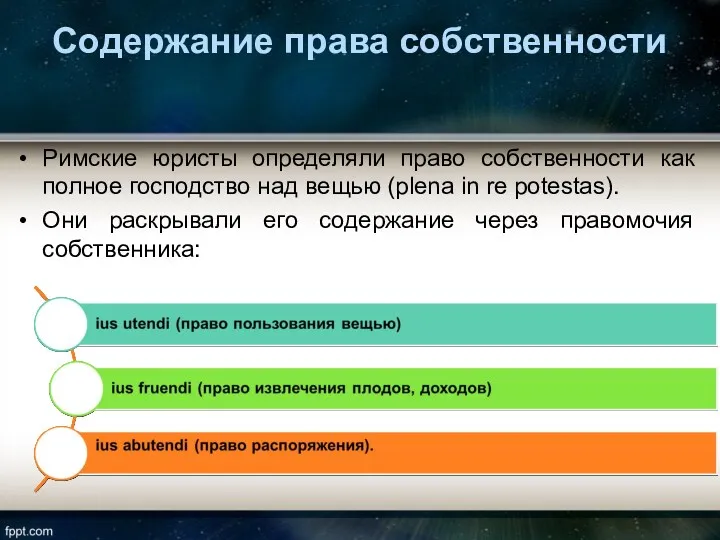 Содержание права собственности

• Римские юристы определяли право собственности как полное господство над вещью (plena in re potestas).
• Они раскрывали его содержание через правомочия собственника:

ius utendi (право пользования вещью)

ius fruendi (право извлечения плодов, доходов)

ius abutendi (право распоряжения).

fppt.com